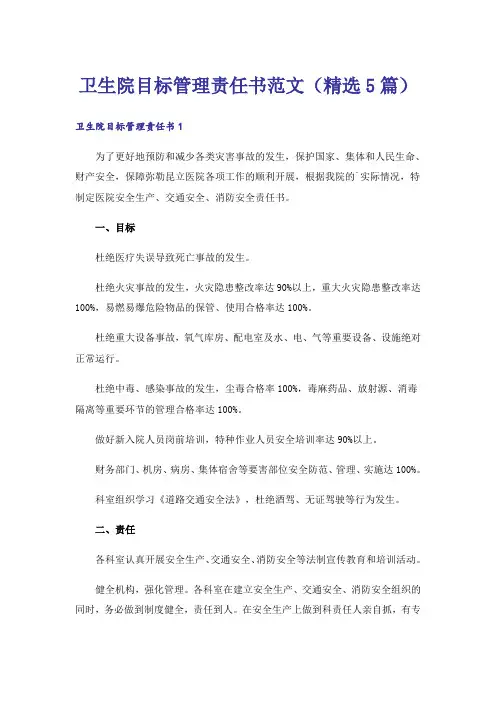 卫生院目标管理责任书范文（精选5篇）

卫生院目标管理责任书1

为了更好地预防和减少各类灾害事故的发生，保护国家、集体和人民生命、财产安全，保障弥勒昆立医院各项工作的顺利开展，根据我院的`实际情况，特制定医院安全生产、交通安全、消防安全责任书。

一、目标

杜绝医疗失误导致死亡事故的发生。

杜绝火灾事故的发生，火灾隐患整改率达90%以上，重大火灾隐患整改率达100%，易燃易爆危险物品的保管、使用合格率达100%。

杜绝重大设备事故，氧气库房、配电室及水、电、气等重要设备、设施绝对正常运行。

杜绝中毒、感染事故的发生，尘毒合格率100%，毒麻药品、放射源、消毒隔离等重要环节的管理合格率达100%。

做好新入院人员岗前培训，特种作业人员安全培训率达90%以上。

财务部门、机房、病房、集体宿舍等要害部位安全防范、管理、实施达100%。

科室组织学习《道路交通安全法》，杜绝酒驾、无证驾驶等行为发生。

二、责任

各科室认真开展安全生产、交通安全、消防安全等法制宣传教育和培训活动。

健全机构，强化管理。各科室在建立安全生产、交通安全、消防安全组织的同时，务必做到制度健全，责任到人。在安全生产上做到科责任人亲自抓，有专